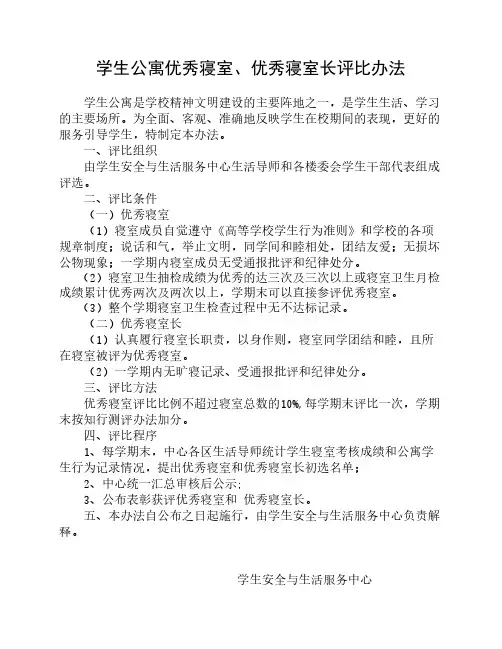 学生公寓优秀寝室、优秀寝室长评比办法

学生公寓是学校精神文明建设的主要阵地之一，是学生生活、学习的主要场所。为全面、客观、准确地反映学生在校期间的表现，更好的服务引导学生，特制定本办法。

一、评比组织

由学生安全与生活服务中心生活导师和各楼委会学生干部代表组成评选。

二、评比条件

（一）优秀寝室

（1）寝室成员自觉遵守《高等学校学生行为准则》和学校的各项规章制度；说话和气，举止文明，同学间和睦相处，团结友爱；无损坏公物现象；一学期内寝室成员无受通报批评和纪律处分。

（2）寝室卫生抽检成绩为优秀的达三次及三次以上或寝室卫生月检成绩累计优秀两次及两次以上，学期末可以直接参评优秀寝室。

（3）整个学期寝室卫生检查过程中无不达标记录。

（二）优秀寝室长

（1）认真履行寝室长职责，以身作则，寝室同学团结和睦，且所在寝室被评为优秀寝室。

（2）一学期内无旷寝记录、受通报批评和纪律处分。

三、评比方法

优秀寝室评比比例不超过寝室总数的10%,每学期末评比一次，学期末按知行测评办法加分。

四、评比程序

1、每学期末，中心各区生活导师统计学生寝室考核成绩和公寓学生行为记录情况，提出优秀寝室和优秀寝室长初选名单；

2、中心统一汇总审核后公示；

3、公布表彰获评优秀寝室和 优秀寝室长。

五、本办法自公布之日起施行，由学生安全与生活服务中心负责解释。

学生安全与生活服务中心